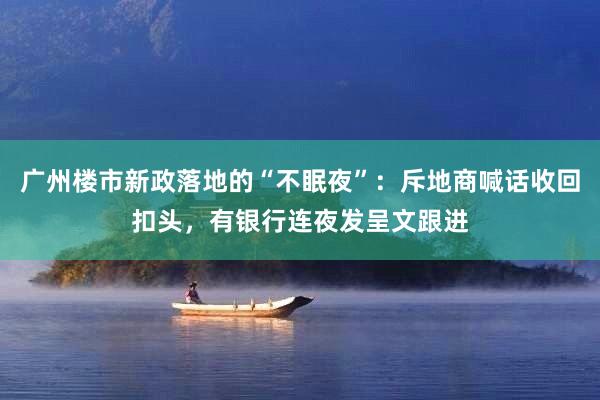 广州楼市新政落地的“不眠夜”：斥地商喊话收回扣头，有银行连夜发呈文跟进